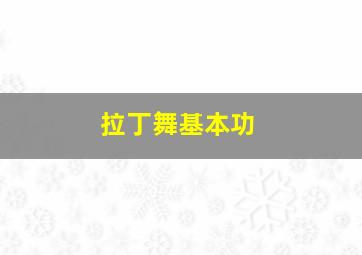 拉丁舞基本功